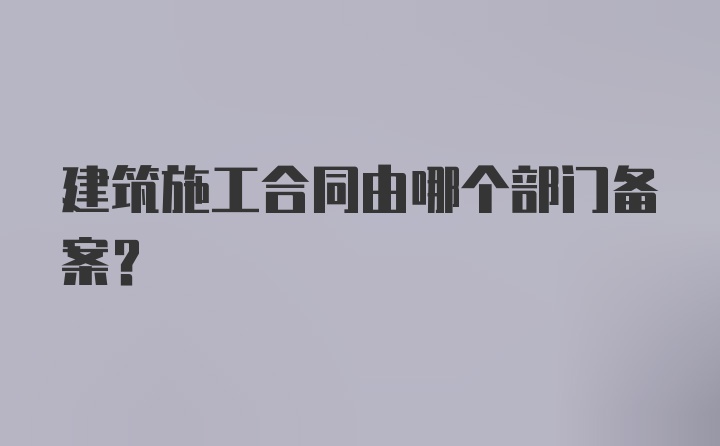 建筑施工合同由哪个部门备案？